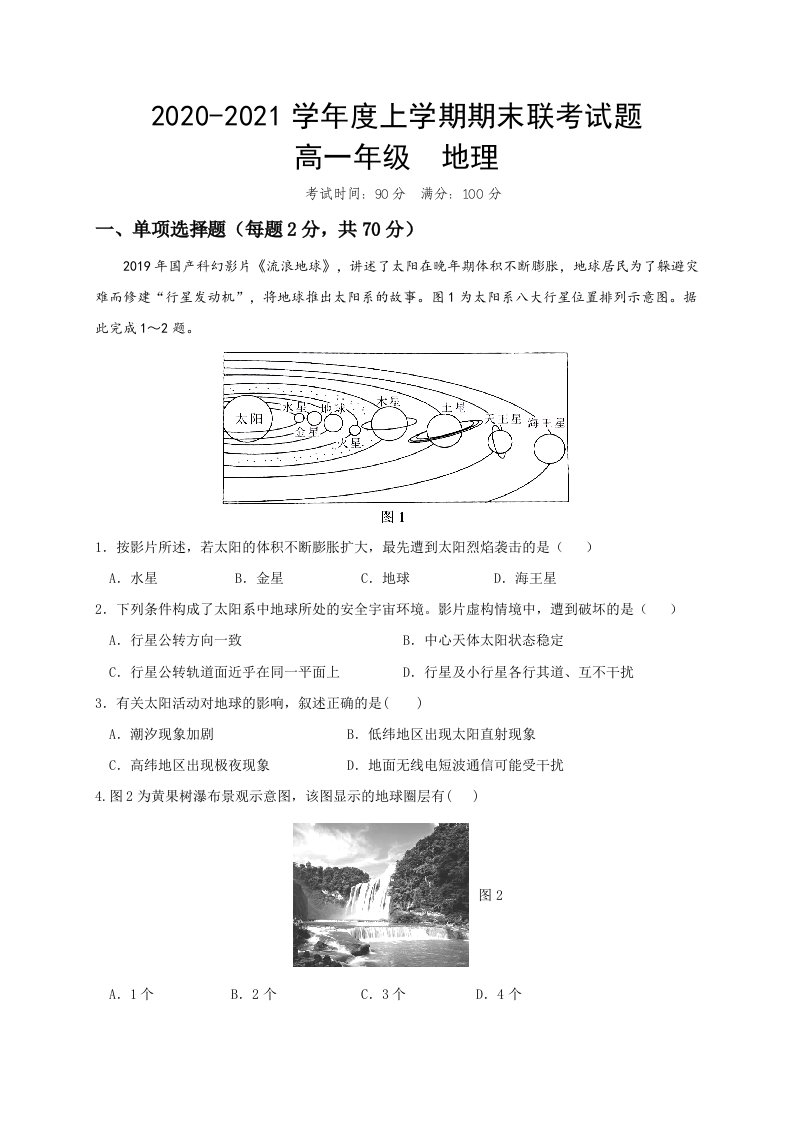 2020-2021学年度上学期期末联考试题

高一年级  地理

考试时间：90分  满分：100分

一、单项选择题（每题2分，共70分）

2019年国产科幻影片《流浪地球》，讲述了太阳在晚年期体积不断膨胀，地球居民为了躲避灾难而修建“行星发动机”，将地球推出太阳系的故事。图1为太阳系八大行星位置排列示意图。据此完成1～2题。

太阳
水星
金星
地球
火星
木星
土星
天王星
海王星

图1

1．按影片所述，若太阳的体积不断膨胀扩大，最先遭到太阳烈焰袭击的是（    ）

A．水星  B．金星  C．地球  D．海王星

2．下列条件构成了太阳系中地球所处的安全宇宙环境。影片虚构情境中，遭到破坏的是（    ）

A．行星公转方向一致  B．中心天体太阳状态稳定

C．行星公转轨道面近乎在同一平面上  D．行星及小行星各行其道、互不干扰

3．有关太阳活动对地球的影响，叙述正确的是(    )

A．潮汐现象加剧  B．低纬地区出现太阳直射现象

C．高纬地区出现极夜现象  D．地面无线电短波通信可能受干扰

4.图2为黄果树瀑布景观示意图，该图显示的地球圈层有(    )

图2

A．1个  B．2个  C．3个  D．4个